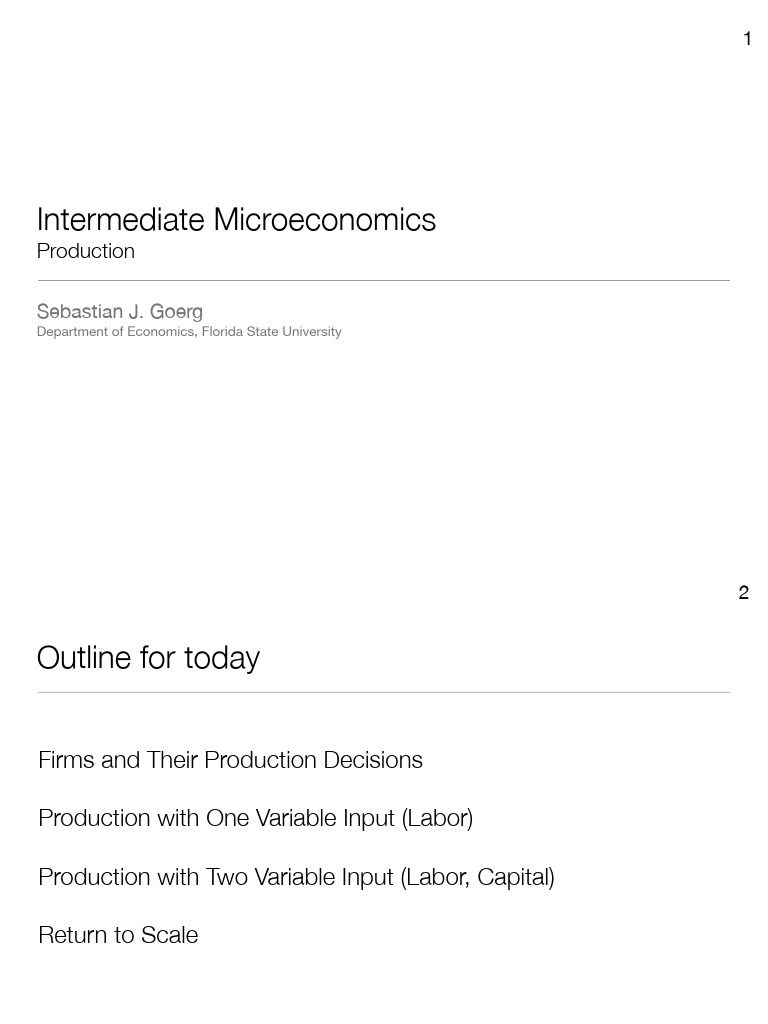 1

Intermediate Microeconomics
Production

Sebastian J. Goerg
Department of Economics, Florida State University

2

Outline for today

Firms and Their Production Decisions

Production with One Variable Input (Labor)

Production with Two Variable Input (Labor, Capital)

Return to Scale